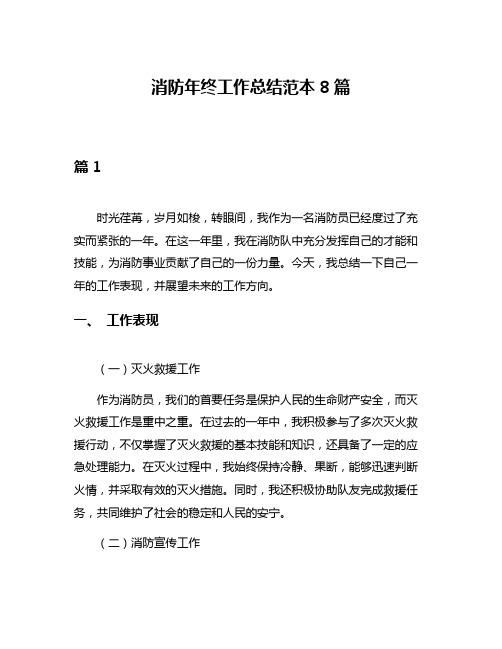 消防年终工作总结范本 8 篇

篇 1

时光荏苒，岁月如梭，转眼间，我作为一名消防员已经度过了充实而紧张的一年。在这一年里，我在消防队中充分发挥自己的才能和技能，为消防事业贡献了自己的一份力量。今天，我总结一下自己一年的工作表现，并展望未来的工作方向。

一、 工作表现

（一）灭火救援工作

作为消防员，我们的首要任务是保护人民的生命财产安全，而灭火救援工作是重中之重。在过去的一年中，我积极参与了多次灭火救援行动，不仅掌握了灭火救援的基本技能和知识，还具备了一定的应急处理能力。在灭火过程中，我始终保持冷静、果断，能够迅速判断火情，并采取有效的灭火措施。同时，我还积极协助队友完成救援任务，共同维护了社会的稳定和人民的安宁。

（二）消防宣传工作